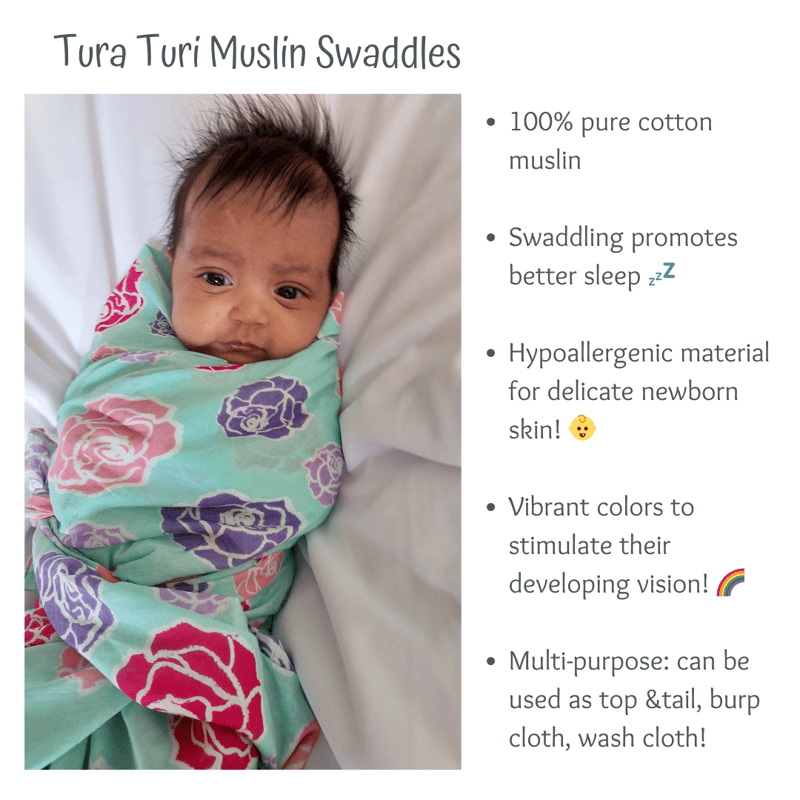 Tura Turi Muslin Swaddles

• 100% pure cotton muslin

• Swaddling promotes better sleep 💤

• Hypoallergenic material for delicate newborn skin! 👶

• Vibrant colors to stimulate their developing vision! 🌈

• Multi-purpose: can be used as top &tail, burp cloth, wash cloth!